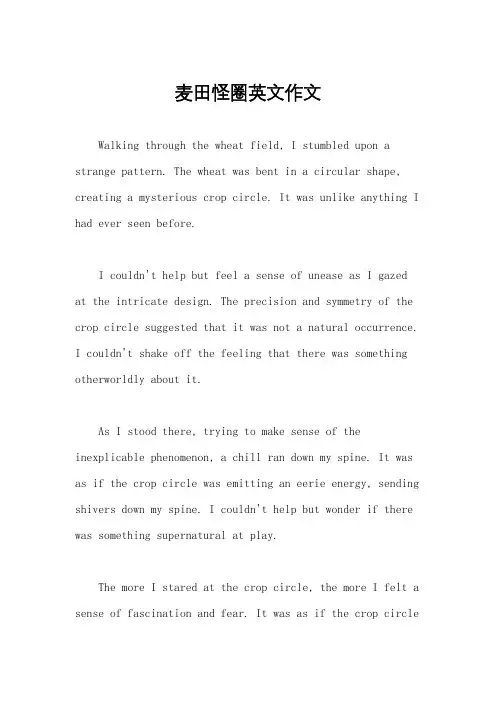 麦田怪圈英文作文

Walking through the wheat field, I stumbled upon a strange pattern. The wheat was bent in a circular shape, creating a mysterious crop circle. It was unlike anything I had ever seen before.

I couldn't help but feel a sense of unease as I gazed at the intricate design. The precision and symmetry of the crop circle suggested that it was not a natural occurrence. I couldn't shake off the feeling that there was something otherworldly about it.

As I stood there, trying to make sense of the inexplicable phenomenon, a chill ran down my spine. It was as if the crop circle was emitting an eerie energy, sending shivers down my spine. I couldn't help but wonder if there was something supernatural at play.

The more I stared at the crop circle, the more I felt a sense of fascination and fear. It was as if the crop circle